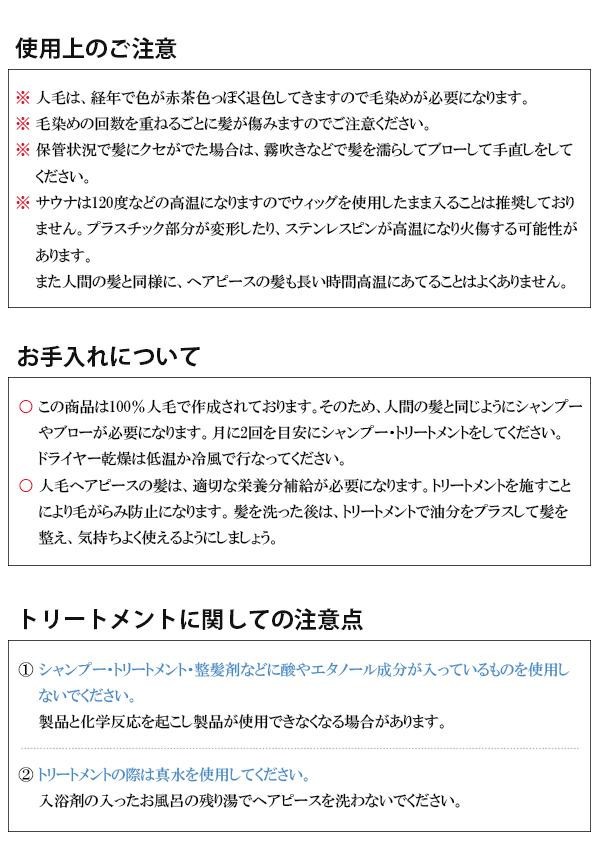 使用上のご注意

※ 人毛は、経年で色が赤茶色っぽく退色してきますので毛染めが必要になります。

※ 毛染めの回数を重ねるごとに髪が傷みますのでご注意ください。

※ 保管状況で髪にクセがでた場合は、霧吹きなどで髪を濡らしてブローして手直しをしてください。

※ サウナは120度などの高温になりますのでウィッグを使用したまま入ることは推奨しておりません。プラスチック部分が変形したり、ステンレスピンが高温になり火傷する可能性があります。
また人間の髪と同様に、ヘアピースの髪も長い時間高温にあてることはよくありません。

お手入れについて

○ この商品は100％人毛で作成されております。そのため、人間の髪と同じようにシャンプーやブローが必要になります。月に2回を目安にシャンプー・トリートメントをしてください。ドライヤー乾燥は低温か冷風で行なってください。

○ 人毛ヘアピースの髪は、適切な栄養分補給が必要になります。トリートメントを施すことにより毛がらみ防止になります。髪を洗った後は、トリートメントで油分をプラスして髪を整え、気持ちよく使えるようにしましょう。

トリートメントに関しての注意点

① シャンプー・トリートメント・整髪剤などに酸やエタノール成分が入っているものを使用しないでください。
製品と化学反応を起こし製品が使用できなくなる場合があります。

② トリートメントの際は真水を使用してください。
入浴剤の入ったお風呂の残り湯でヘアピースを洗わないでください。